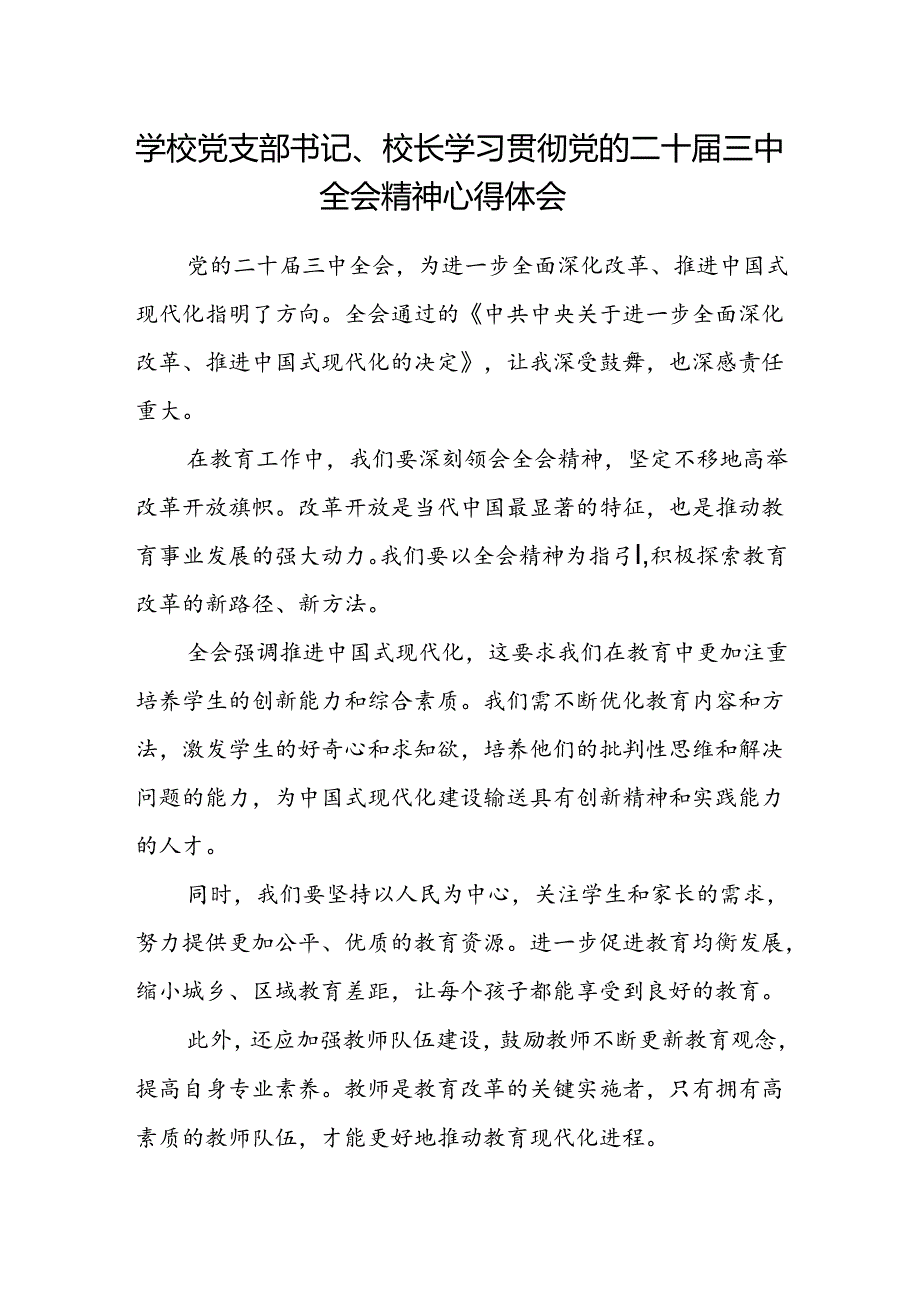 学校党支部书记、校长学习贯彻党的二十届三中全会精神心得体会

党的二十届三中全会，为进一步全面深化改革、推进中国式现代化指明了方向。全会通过的《中共中央关于进一步全面深化改革、推进中国式现代化的决定》，让我深受鼓舞，也深感责任重大。

在教育工作中，我们要深刻领会全会精神，坚定不移地高举改革开放旗帜。改革开放是当代中国最显著的特征，也是推动教育事业发展的强大动力。我们要以全会精神为指引，积极探索教育改革的新路径、新方法。

全会强调推进中国式现代化，这要求我们在教育中更加注重培养学生的创新能力和综合素质。我们需不断优化教育内容和方法，激发学生的好奇心和求知欲，培养他们的批判性思维和解决问题的能力，为中国式现代化建设输送具有创新精神和实践能力的人才。

同时，我们要坚持以人民为中心，关注学生和家长的需求，努力提供更加公平、优质的教育资源。进一步促进教育均衡发展，缩小城乡、区域教育差距，让每个孩子都能享受到良好的教育。

此外，还应加强教师队伍建设，鼓励教师不断更新教育观念，提高自身专业素养。教师是教育改革的关键实施者，只有拥有高素质的教师队伍，才能更好地推动教育现代化进程。